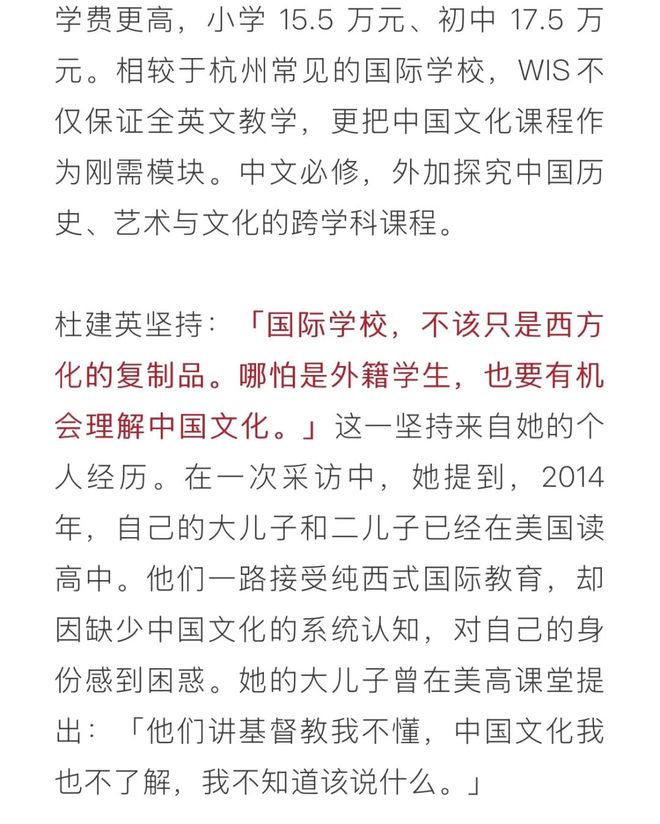 学费更高，小学 15.5 万元、初中 17.5 万元。相较于杭州常见的国际学校，WIS 不仅保证全英文教学，更把中国文化课程作为刚需模块。中文必修，外加探究中国历史、艺术与文化的跨学科课程。

杜建英坚持：「国际学校，不该只是西方化的复制品。哪怕是外籍学生，也要有机会理解中国文化。」这一坚持来自她的个人经历。在一次采访中，她提到，2014 年，自己的大儿子和二儿子已经在美国读高中。他们一路接受纯西式国际教育，却因缺少中国文化的系统认知，对自己的身份感到困惑。她的大儿子曾在美高课堂提出：「他们讲基督教我不懂，中国文化我也不了解，我不知道该说什么。」